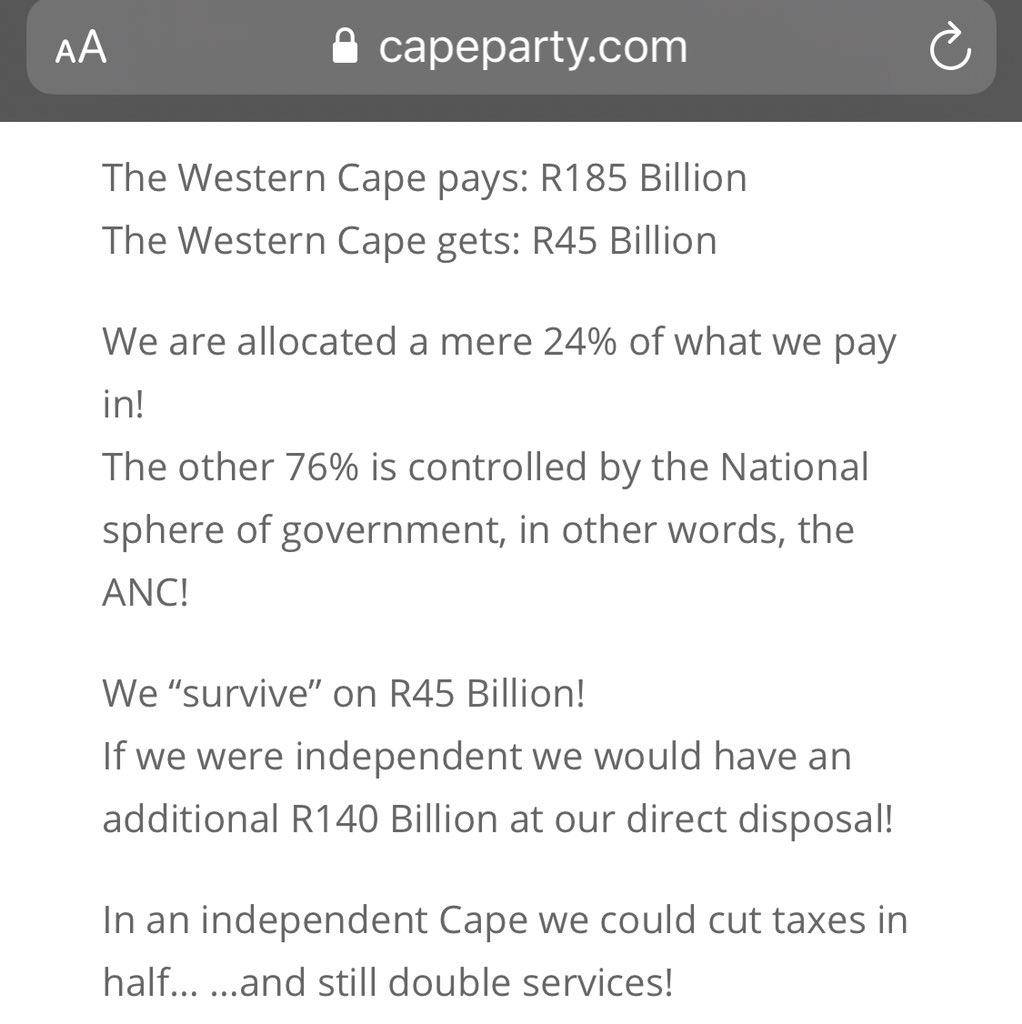 AA capeparty.com

The Western Cape pays: R185 Billion
The Western Cape gets: R45 Billion

We are allocated a mere 24% of what we pay in!
The other 76% is controlled by the National sphere of government, in other words, the ANC!

We “survive” on R45 Billion!
If we were independent we would have an additional R140 Billion at our direct disposal!

In an independent Cape we could cut taxes in half… …and still double services!